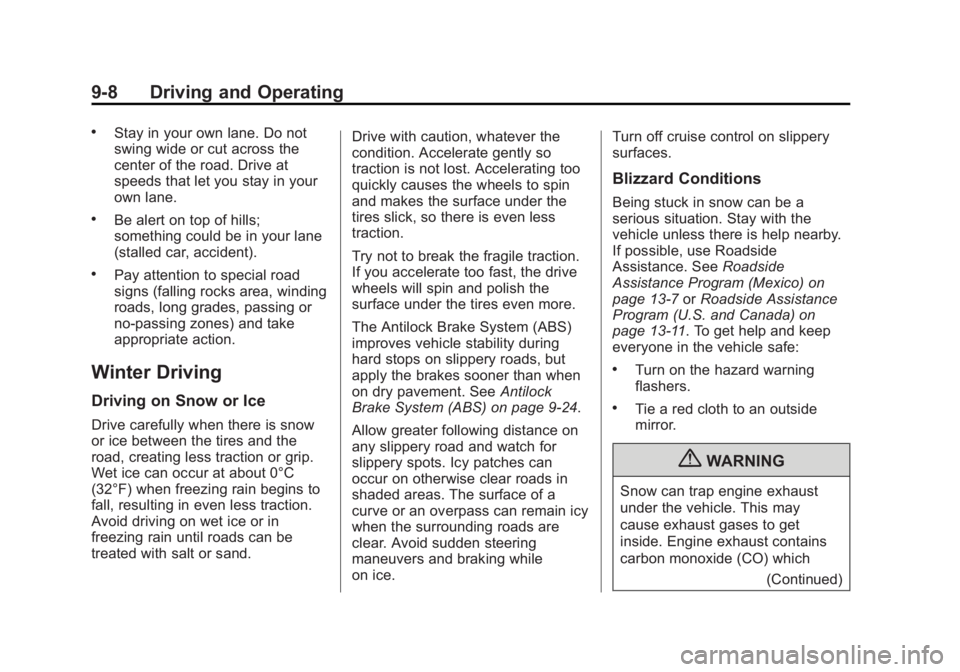 9-8 Driving and Operating

• Stay in your own lane. Do not swing wide or cut across the center of the road. Drive at speeds that let you stay in your own lane.

• Be alert on top of hills; something could be in your lane (stalled car, accident).

• Pay attention to special road signs (falling rocks area, winding roads, long grades, passing or no-passing zones) and take appropriate action.

Winter Driving

Driving on Snow or Ice

Drive carefully when there is snow or ice between the tires and the road, creating less traction or grip. Wet ice can occur at about 0°C (32°F) when freezing rain begins to fall, resulting in even less traction. Avoid driving on wet ice or in freezing rain until roads can be treated with salt or sand.

Drive with caution, whatever the condition. Accelerate gently so traction is not lost. Accelerating too quickly causes the wheels to spin and makes the surface under the tires slick, so there is even less traction.

Try not to break the fragile traction. If you accelerate too fast, the drive wheels will spin and polish the surface under the tires even more.

The Antilock Brake System (ABS) improves vehicle stability during hard stops on slippery roads, but apply the brakes sooner than when on dry pavement. See Antilock Brake System (ABS) on page 9-24.

Allow greater following distance on any slippery road and watch for slippery spots. Icy patches can occur on otherwise clear roads in shaded areas. The surface of a curve or an overpass can remain icy when the surrounding roads are clear. Avoid sudden steering maneuvers and braking while on ice.

Turn off cruise control on slippery surfaces.

Blizzard Conditions

Being stuck in snow can be a serious situation. Stay with the vehicle unless there is help nearby. If possible, use Roadside Assistance. See Roadside Assistance Program (Mexico) on page 13-7 or Roadside Assistance Program (U.S. and Canada) on page 13-11. To get help and keep everyone in the vehicle safe:

• Turn on the hazard warning flashers.

• Tie a red cloth to an outside mirror.

WARNING

Snow can trap engine exhaust under the vehicle. This may cause exhaust gases to get inside. Engine exhaust contains carbon monoxide (CO) which

(Continued)

carmanualsonline.info